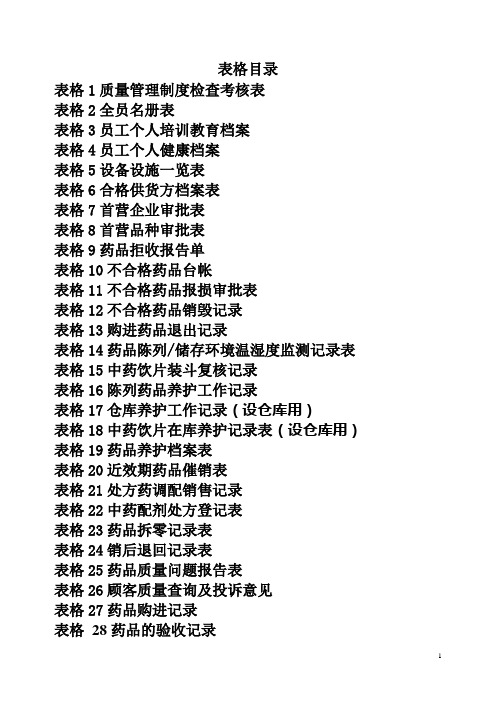 表格目录

表格 1 质量管理制度检查考核表
表格 2 全员名册表
表格 3 员工个人培训教育档案
表格 4 员工个人健康档案
表格 5 设备设施一览表
表格 6 合格供货方档案表
表格 7 首营企业审批表
表格 8 首营品种审批表
表格 9 药品拒收报告单
表格 10 不合格药品台帐
表格 11 不合格药品报损审批表
表格 12 不合格药品销毁记录
表格 13 购进药品退出记录
表格 14 药品陈列/储存环境温湿度监测记录表
表格 15 中药饮片装斗复核记录
表格 16 陈列药品养护工作记录
表格 17 仓库养护工作记录（设仓库用）
表格 18 中药饮片在库养护记录表（设仓库用）
表格 19 药品养护档案表
表格 20 近效期药品催销表
表格 21 处方药调配销售记录
表格 22 中药配剂处方登记表
表格 23 药品拆零记录表
表格 24 销后退回记录表
表格 25 药品质量问题报告表
表格 26 顾客质量查询及投诉意见
表格 27 药品购进记录
表格 28 药品的验收记录

1